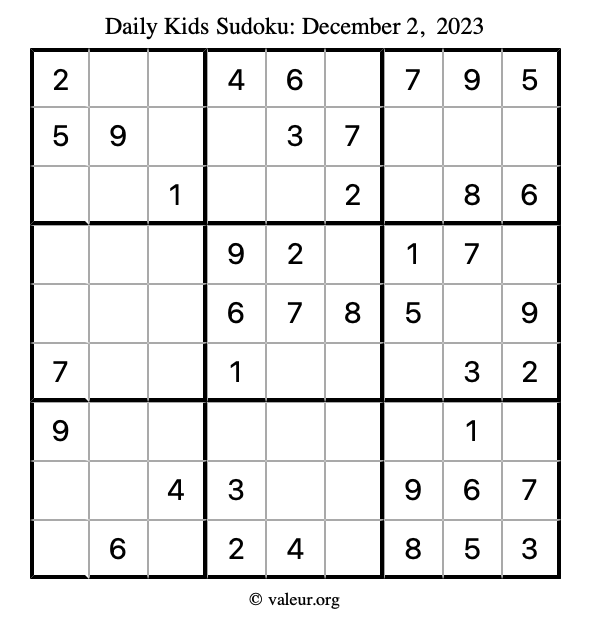 Daily Kids Sudoku: December 2, 2023

| 2 |  |  | 4 | 6 |  | 7 | 9 | 5 |
|---|---|---|---|---|---|---|---|---|
| 5 | 9 |  |  | 3 | 7 |  |  |  |
|  |  | 1 |  |  | 2 |  | 8 | 6 |
|  |  |  | 9 | 2 |  | 1 | 7 |  |
|  |  |  | 6 | 7 | 8 | 5 |  | 9 |
| 7 |  |  | 1 |  |  |  | 3 | 2 |
| 9 |  |  |  |  |  |  | 1 |  |
|  |  | 4 | 3 |  |  | 9 | 6 | 7 |
|  | 6 |  | 2 | 4 |  | 8 | 5 | 3 |

© valeur.org